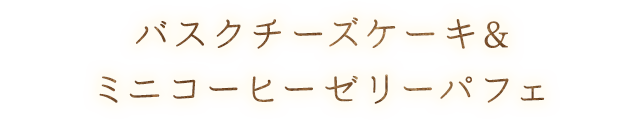 バスクチーズケーキ&
ミニコーヒーゼリーパフェ